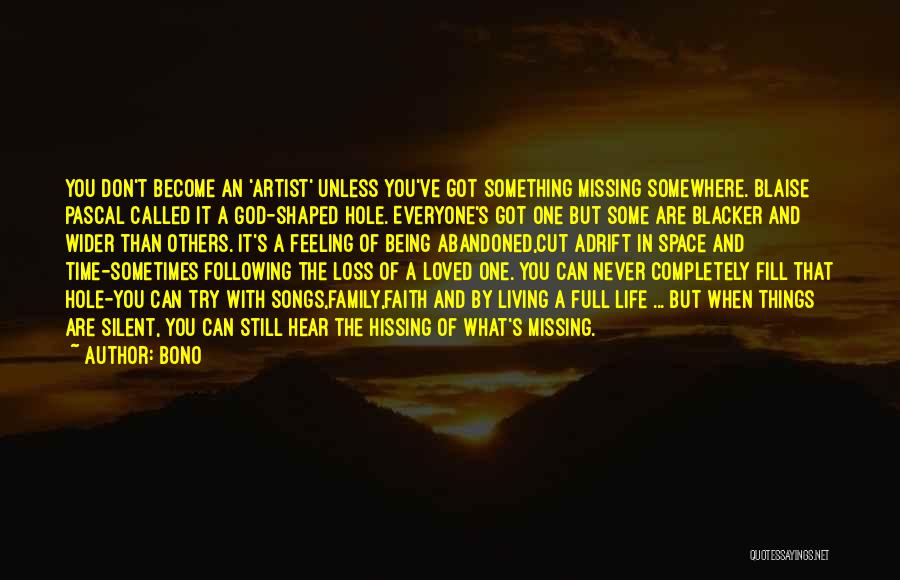 YOU DON'T BECOME AN 'ARTIST' UNLESS YOU'VE GOT SOMETHING MISSING SOMEWHERE. BLAISE PASCAL CALLED IT A GOD-SHAPED HOLE. EVERYONE'S GOT ONE BUT SOME ARE BLACKER AND WIDER THAN OTHERS. IT'S A FEELING OF BEING ABANDONED,CUT ADRIFT IN SPACE AND TIME-SOMETIMES FOLLOWING THE LOSS OF A LOVED ONE. YOU CAN NEVER COMPLETELY FILL THAT HOLE-YOU CAN TRY WITH SONGS,FAMILY,FAITH AND BY LIVING A FULL LIFE ... BUT WHEN THINGS ARE SILENT, YOU CAN STILL HEAR THE HISSING OF WHAT'S MISSING.
~ AUTHOR: BONO

QUOTESSAYINGS.NET